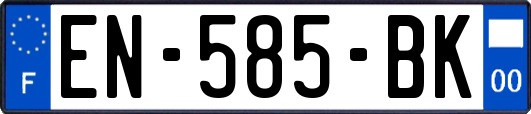 F
EN-585-BK
00